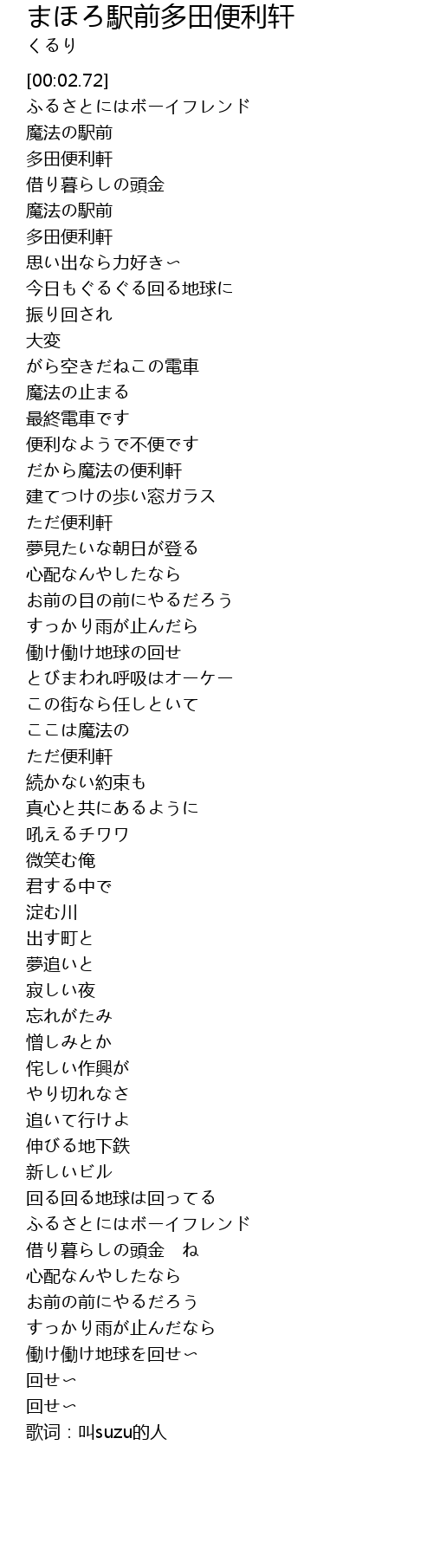 まほろ駅前多田便利轩
くるり

[00:02.72]
ふるさとにはボーイフレンド
魔法の駅前
多田便利軒
借り暮らしの頭金
魔法の駅前
多田便利軒
思い出なら力好き〜
今日もぐるぐる回る地球に
振り回され
大変
がら空きだねこの電車
魔法の止まる
最終電車です
便利なようで不便です
だから魔法の便利軒
建てつけの歩い窓ガラス
ただ便利軒
夢見たいな朝日が登る
心配なんやしたなら
お前の目の前にやるだろう
すっかり雨が止んだら
働け働け地球の回せ
とびまわれ呼吸はオーケー
この街なら任しといて
ここは魔法の
ただ便利軒
続かない約束も
真心と共にあるように
吼えるチワワ
微笑む俺
君する中で
淀む川
出す町と
夢追いと
寂しい夜
忘れがたみ
憎しみとか
侘しい作興が
やり切れなさ
追いて行けよ
伸びる地下鉄
新しいビル
回る回る地球は回ってる
ふるさとにはボーイフレンド
借り暮らしの頭金 ね
心配なんやしたなら
お前の前にやるだろう
すっかり雨が止んだなら
働け働け地球を回せ〜
回せ〜
回せ〜
歌词：叫suzu的人